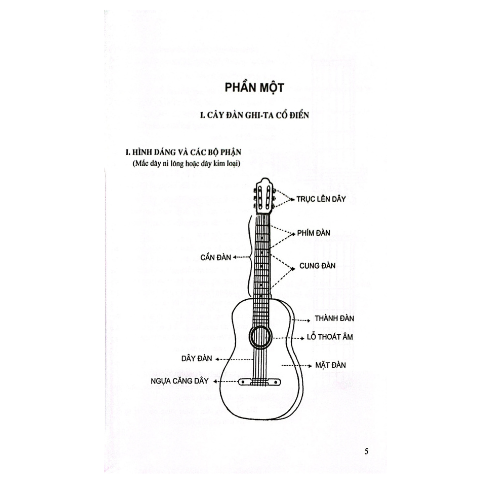 PHẦN MỘT

I. CÂY ĐÀN GHI-TA CỔ ĐIỂN

I. HÌNH DÁNG VÀ CÁC BỘ PHẬN
(Mắc dây ni lông hoặc dây kim loại)

TRỤC LÊN DÂY

PHÍM ĐÀN

CẦN ĐÀN

CUNG ĐÀN

THÀNH ĐÀN

LỖ THOÁT ÂM

DÂY ĐÀN

MẶT ĐÀN

NGỰA CĂNG DÂY

5